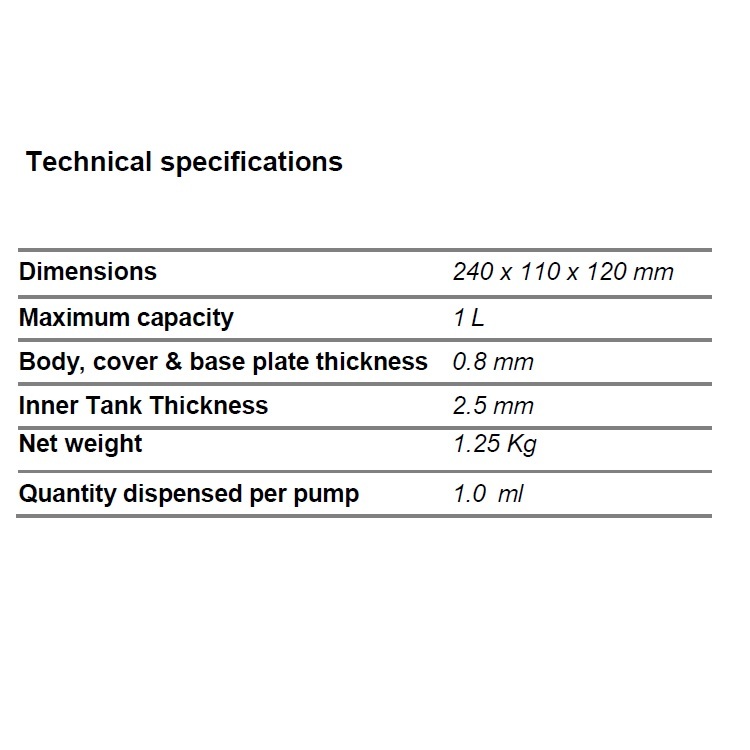 Technical specifications

| | |
|---|---|
| Dimensions | 240 x 110 x 120 mm |
| Maximum capacity | 1 L |
| Body, cover & base plate thickness | 0.8 mm |
| Inner Tank Thickness | 2.5 mm |
| Net weight | 1.25 Kg |
| Quantity dispensed per pump | 1.0 ml |